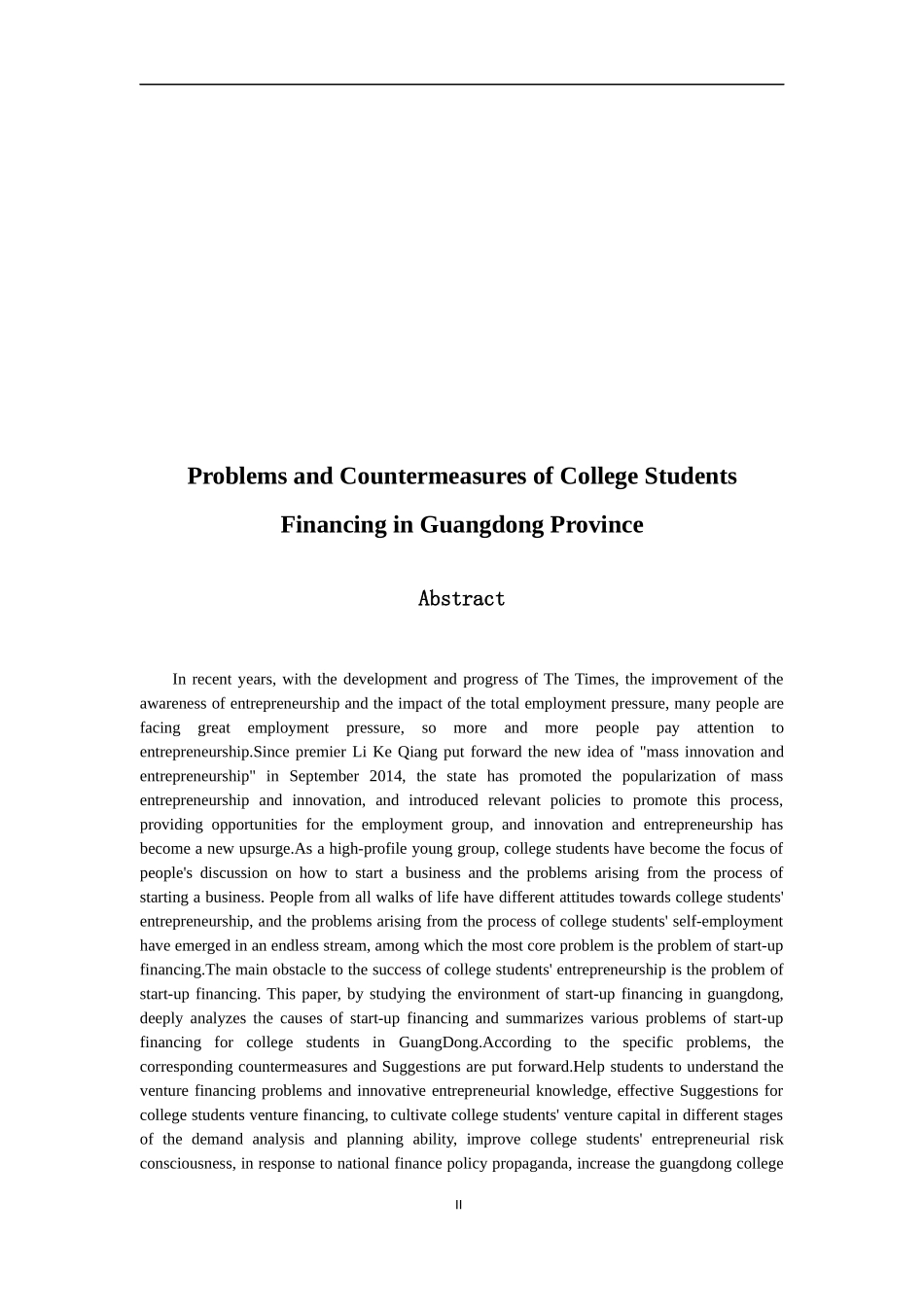 Problems and Countermeasures of College Students Financing in Guangdong Province

Abstract

In recent years, with the development and progress of The Times, the improvement of the awareness of entrepreneurship and the impact of the total employment pressure, many people are facing great employment pressure, so more and more people pay attention to entrepreneurship.Since premier Li Ke Qiang put forward the new idea of "mass innovation and entrepreneurship" in September 2014, the state has promoted the popularization of mass entrepreneurship and innovation, and introduced relevant policies to promote this process, providing opportunities for the employment group, and innovation and entrepreneurship has become a new upsurge.As a high-profile young group, college students have become the focus of people's discussion on how to start a business and the problems arising from the process of starting a business. People from all walks of life have different attitudes towards college students' entrepreneurship, and the problems arising from the process of college students' self-employment have emerged in an endless stream, among which the most core problem is the problem of start-up financing.The main obstacle to the success of college students' entrepreneurship is the problem of start-up financing. This paper, by studying the environment of start-up financing in guangdong, deeply analyzes the causes of start-up financing and summarizes various problems of start-up financing for college students in GuangDong.According to the specific problems, the corresponding countermeasures and Suggestions are put forward.Help students to understand the venture financing problems and innovative entrepreneurial knowledge, effective Suggestions for college students venture financing, to cultivate college students' venture capital in different stages of the demand analysis and planning ability, improve college students' entrepreneurial risk consciousness, in response to national finance policy propaganda, increase the guangdong college

II